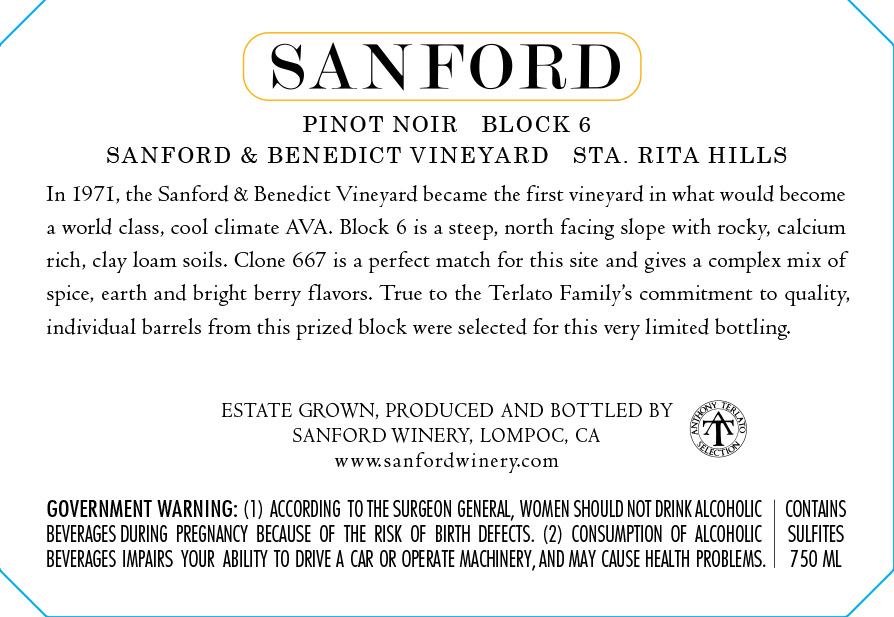 SANFORD

PINOT NOIR BLOCK 6
SANFORD & BENEDICT VINEYARD STA. RITA HILLS

In 1971, the Sanford & Benedict Vineyard became the first vineyard in what would become a world class, cool climate AVA. Block 6 is a steep, north facing slope with rocky, calcium rich, clay loam soils. Clone 667 is a perfect match for this site and gives a complex mix of spice, earth and bright berry flavors. True to the Terlato Family's commitment to quality, individual barrels from this prized block were selected for this very limited bottling.

ESTATE GROWN, PRODUCED AND BOTTLED BY
SANFORD WINERY, LOMPOC, CA
www.sanfordwinery.com

ANTHONY TERLATO
SELECTION

GOVERNMENT WARNING: (1) ACCORDING TO THE SURGEON GENERAL, WOMEN SHOULD NOT DRINK ALCOHOLIC BEVERAGES DURING PREGNANCY BECAUSE OF THE RISK OF BIRTH DEFECTS. (2) CONSUMPTION OF ALCOHOLIC BEVERAGES IMPAIRS YOUR ABILITY TO DRIVE A CAR OR OPERATE MACHINERY, AND MAY CAUSE HEALTH PROBLEMS.

CONTAINS
SULFITES
750 ML